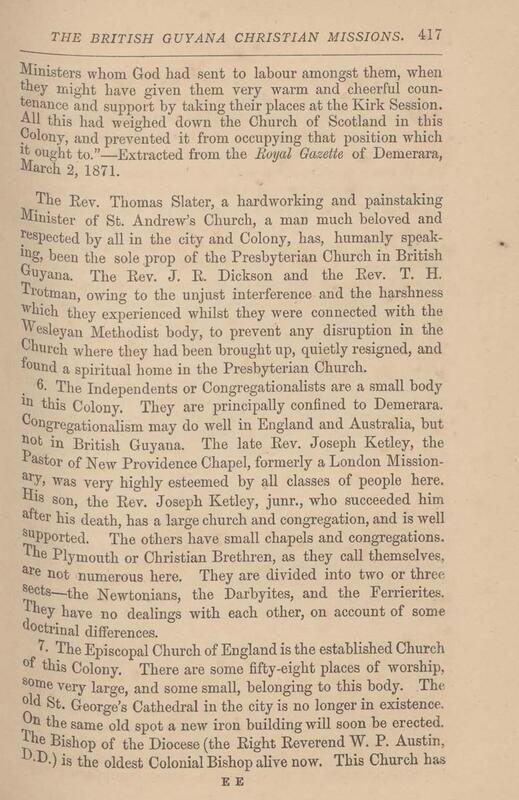 THE BRITISH GUYANA CHRISTIAN MISSIONS. 417

Ministers whom God had sent to labour amongst them, when they might have given them very warm and cheerful countenance and support by taking their places at the Kirk Session. All this had weighed down the Church of Scotland in this Colony, and prevented it from occupying that position which it ought to."—Extracted from the Royal Gazette of Demerara, March 2, 1871.

The Rev. Thomas Slater, a hardworking and painstaking Minister of St. Andrew's Church, a man much beloved and respected by all in the city and Colony, has, humanly speaking, been the sole prop of the Presbyterian Church in British Guyana. The Rev. J. R. Dickson and the Rev. T. H. Trotman, owing to the unjust interference and the harshness which they experienced whilst they were connected with the Wesleyan Methodist body, to prevent any disruption in the Church where they had been brought up, quietly resigned, and found a spiritual home in the Presbyterian Church.

6. The Independents or Congregationalists are a small body in this Colony. They are principally confined to Demerara. Congregationalism may do well in England and Australia, but not in British Guyana. The late Rev. Joseph Ketley, the Pastor of New Providence Chapel, formerly a London Missionary, was very highly esteemed by all classes of people here. His son, the Rev. Joseph Ketley, junr., who succeeded him after his death, has a large church and congregation, and is well supported. The others have small chapels and congregations. The Plymouth or Christian Brethren, as they call themselves, are not numerous here. They are divided into two or three sects—the Newtonians, the Darbyites, and the Ferrierites. They have no dealings with each other, on account of some doctrinal differences.

7. The Episcopal Church of England is the established Church of this Colony. There are some fifty-eight places of worship, some very large, and some small, belonging to this body. The old St. George's Cathedral in the city is no longer in existence. On the same old spot a new iron building will soon be erected. The Bishop of the Diocese (the Right Reverend W. P. Austin, D.D.) is the oldest Colonial Bishop alive now. This Church has

E E